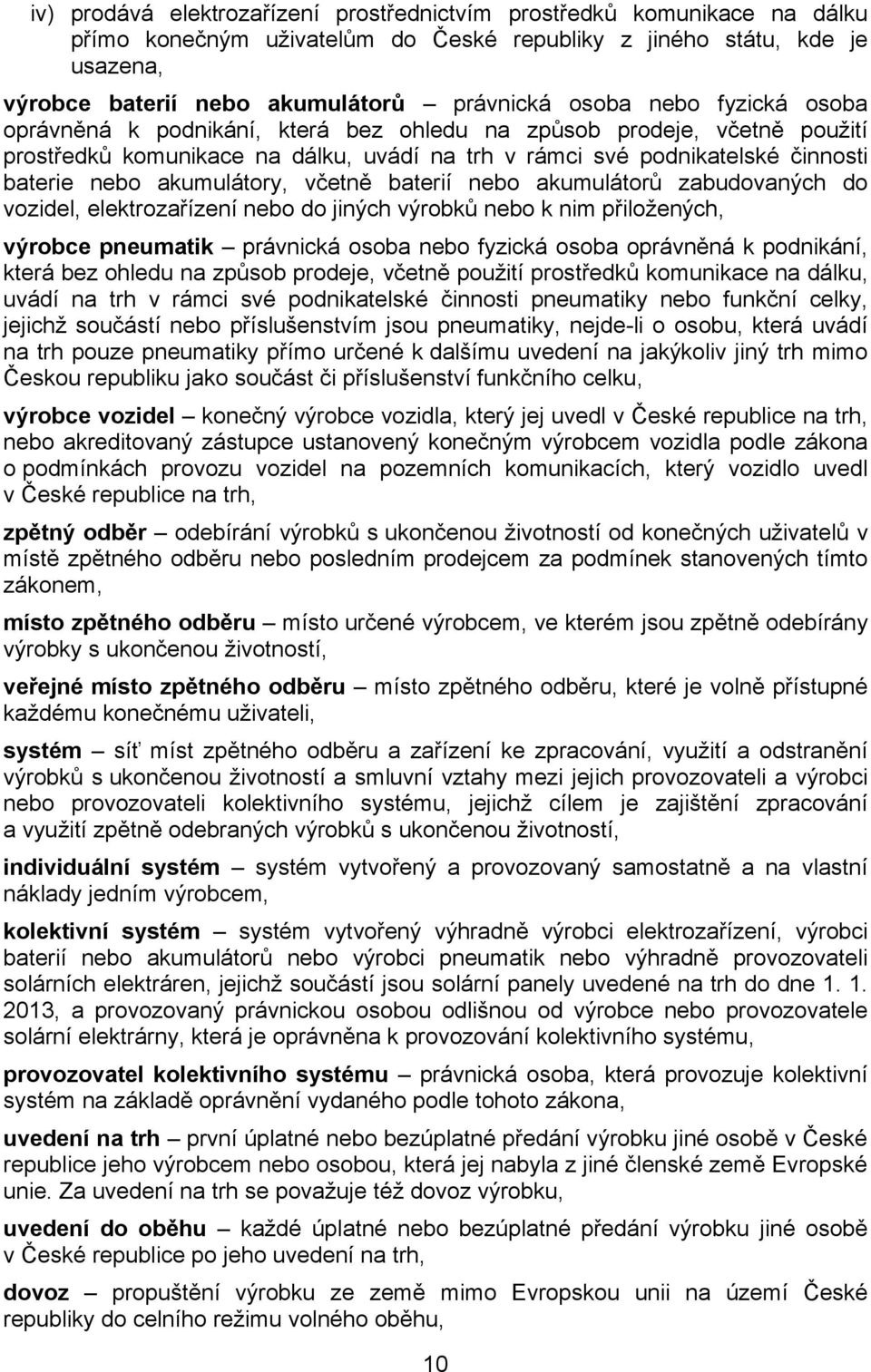 iv) prodává elektrozařízení prostřednictvím prostředků komunikace na dálku přímo konečným uživatelům do České republiky z jiného státu, kde je usazena,

výrobce baterií nebo akumulátorů – právnická osoba nebo fyzická osoba oprávněná k podnikání, která bez ohledu na způsob prodeje, včetně použití prostředků komunikace na dálku, uvádí na trh v rámci své podnikatelské činnosti baterie nebo akumulátory, včetně baterií nebo akumulátorů zabudovaných do vozidel, elektrozařízení nebo do jiných výrobků nebo k nim přiložených,

výrobce pneumatik – právnická osoba nebo fyzická osoba oprávněná k podnikání, která bez ohledu na způsob prodeje, včetně použití prostředků komunikace na dálku, uvádí na trh v rámci své podnikatelské činnosti pneumatiky nebo funkční celky, jejichž součástí nebo příslušenstvím jsou pneumatiky, nejde-li o osobu, která uvádí na trh pouze pneumatiky přímo určené k dalšímu uvedení na jakýkoliv jiný trh mimo Českou republiku jako součást či příslušenství funkčního celku,

výrobce vozidel – konečný výrobce vozidla, který jej uvedl v České republice na trh, nebo akreditovaný zástupce ustanovený konečným výrobcem vozidla podle zákona o podmínkách provozu vozidel na pozemních komunikacích, který vozidlo uvedl v České republice na trh,

zpětný odběr – odebírání výrobků s ukončenou životností od konečných uživatelů v místě zpětného odběru nebo posledním prodejcem za podmínek stanovených tímto zákonem,

místo zpětného odběru – místo určené výrobcem, ve kterém jsou zpětně odebírány výrobky s ukončenou životností,

veřejné místo zpětného odběru – místo zpětného odběru, které je volně přístupné každému konečnému uživateli,

systém – síť míst zpětného odběru a zařízení ke zpracování, využití a odstranění výrobků s ukončenou životností a smluvní vztahy mezi jejich provozovateli a výrobci nebo provozovateli kolektivního systému, jejichž cílem je zajištění zpracování a využití zpětně odebraných výrobků s ukončenou životností,

individuální systém – systém vytvořený a provozovaný samostatně a na vlastní náklady jedním výrobcem,

kolektivní systém – systém vytvořený výhradně výrobci elektrozařízení, výrobci baterií nebo akumulátorů nebo výrobci pneumatik nebo výhradně provozovateli solárních elektráren, jejichž součástí jsou solární panely uvedené na trh do dne 1. 1. 2013, a provozovaný právnickou osobou odlišnou od výrobce nebo provozovatele solární elektrárny, která je oprávněna k provozování kolektivního systému,

provozovatel kolektivního systému – právnická osoba, která provozuje kolektivní systém na základě oprávnění vydaného podle tohoto zákona,

uvedení na trh – první úplatné nebo bezúplatné předání výrobku jiné osobě v České republice jeho výrobcem nebo osobou, která jej nabyla z jiné členské země Evropské unie. Za uvedení na trh se považuje též dovoz výrobku,

uvedení do oběhu – každé úplatné nebo bezúplatné předání výrobku jiné osobě v České republice po jeho uvedení na trh,

dovoz – propuštění výrobku ze země mimo Evropskou unii na území České republiky do celního režimu volného oběhu,

10